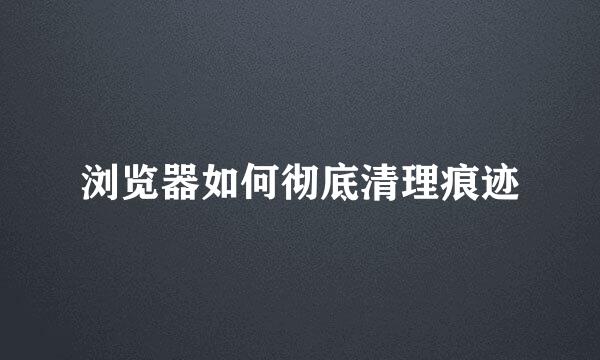 浏览器如何彻底清理痕迹